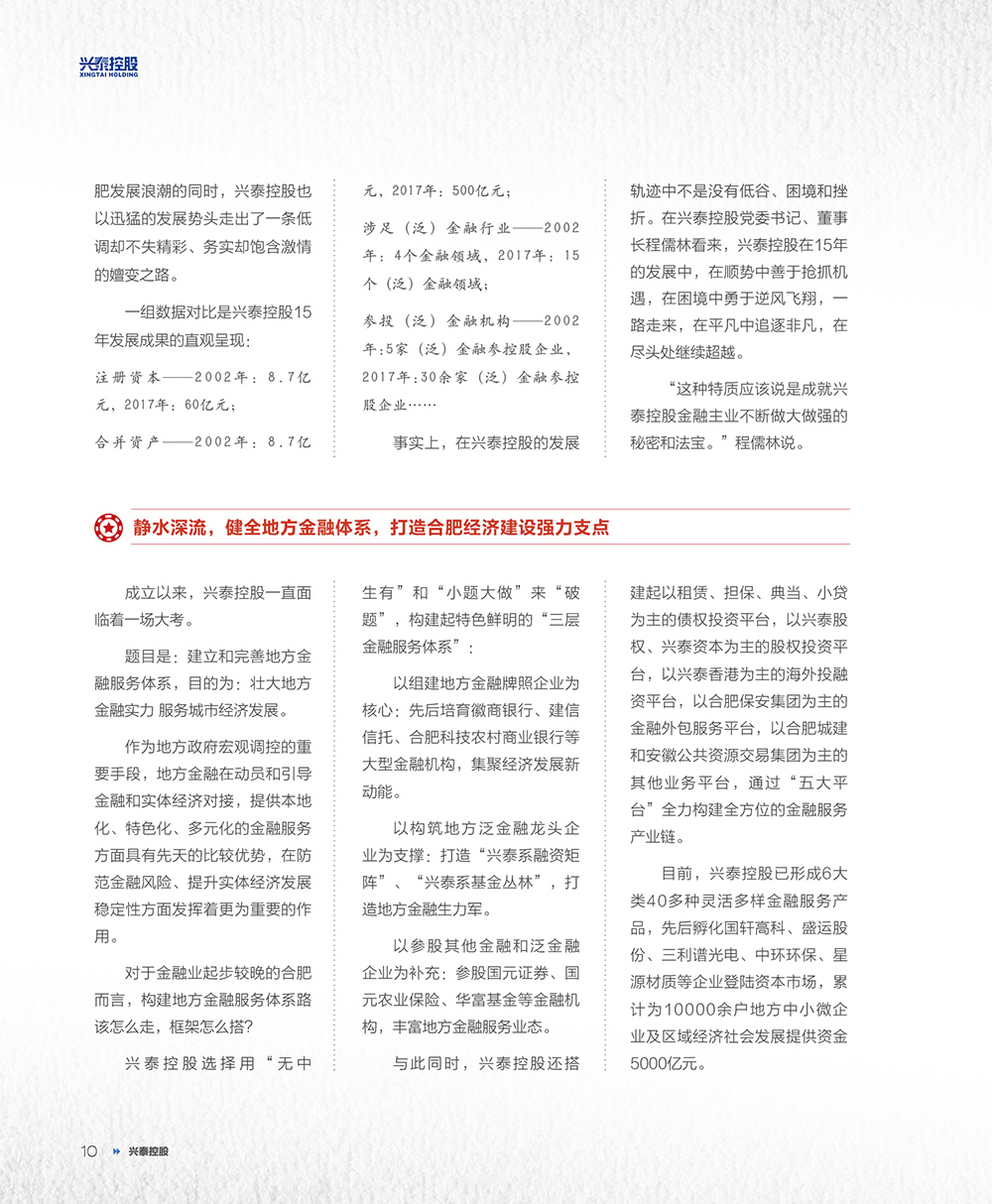 兴泰控股
XINGTAI HOLDING

肥发展浪潮的同时，兴泰控股也以迅猛的发展势头走出了一条低调却不失精彩、务实却饱含激情的嬗变之路。

一组数据对比是兴泰控股15年发展成果的直观呈现：

注册资本——2002年：8.7亿元、2017年：60亿元；

合并资产——2002年：8.7亿元，2017年：500亿元；

涉足（泛）金融行业——2002年：4个金融领域、2017年：15个（泛）金融领域；

参投（泛）金融机构——2002年：5家（泛）金融参控股企业，2017年：30余家（泛）金融参控股企业……

事实上，在兴泰控股的发展轨迹中不是没有低谷、困境和挫折。在兴泰控股党委书记、董事长程儒林看来，兴泰控股在15年的发展中，在顺势中善于抢抓机遇，在困境中勇于逆风飞翔，一路走来，在平凡中追逐非凡，在尽头处继续超越。

“这种特质应该说是成就兴泰控股金融主业不断做大做强的秘密和法宝。”程儒林说。

静水深流，健全地方金融体系，打造合肥经济建设强力支点

成立以来，兴泰控股一直面临着一场大考。

题目是：建立和完善地方金融服务体系，目的为：壮大地方金融实力 服务城市经济发展。

作为地方政府宏观调控的重要手段，地方金融在动员和引导金融和实体经济对接，提供本地化、特色化、多元化的金融服务方面具有先天的比较优势，在防范金融风险、提升实体经济发展稳定性方面发挥着更为重要的作用。

对于金融业起步较晚的合肥而言，构建地方金融服务体系路该怎么走，框架怎么搭？

兴泰控股选择用“无中生有”和“小题大做”来“破题”，构建起特色鲜明的“三层金融服务体系”：

以组建地方金融牌照企业为核心：先后培育徽商银行、建信信托、合肥科技农村商业银行等大型金融机构，集聚经济发展新动能。

以构筑地方泛金融龙头企业为支撑：打造“兴泰系融资矩阵”、“兴泰系基金丛林”，打造地方金融生力军。

以参股其他金融和泛金融企业为补充：参股国元证券、国元农业保险、华富基金等金融机构，丰富地方金融服务业态。

与此同时，兴泰控股还搭建起以租赁、担保、典当、小贷为主的债权投资平台，以兴泰股权、兴泰资本为主的股权投资平台，以兴泰香港为主的海外投融资平台，以合肥保安集团为主的金融外包服务平台，以合肥城建和安徽公共资源交易集团为主的其他业务平台，通过“五大平台”全力构建全方位的金融服务产业链。

目前，兴泰控股已形成6大类40多种灵活多样金融服务产品，先后孵化国轩高科、盛运股份、三利谱光电、中环环保、星源材质等企业登陆资本市场，累计为10000余户地方中小微企业及区域经济社会发展提供资金5000亿元。

10 兴泰控股